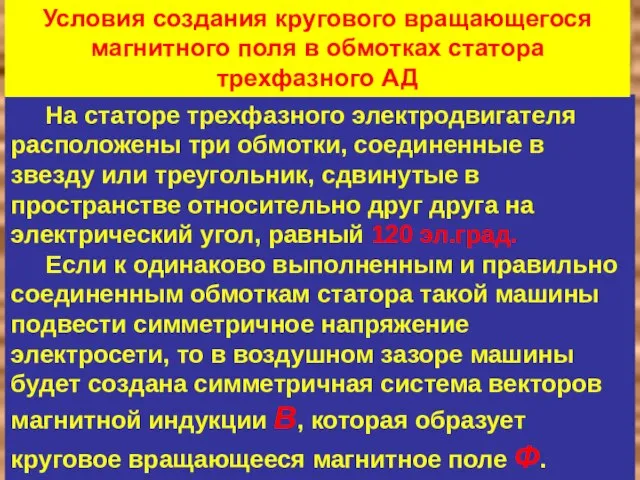 Условия создания кругового вращающегося магнитного поля в обмотках статора трехфазного АД

На статоре трехфазного электродвигателя расположены три обмотки, соединенные в звезду или треугольник, сдвинутые в пространстве относительно друг друга на электрический угол, равный 120 эл.град.

Если к одинаково выполненным и правильно соединенным обмоткам статора такой машины подвести симметричное напряжение электросети, то в воздушном зазоре машины будет создана симметричная система векторов магнитной индукции В, которая образует круговое вращающееся магнитное поле Ф.